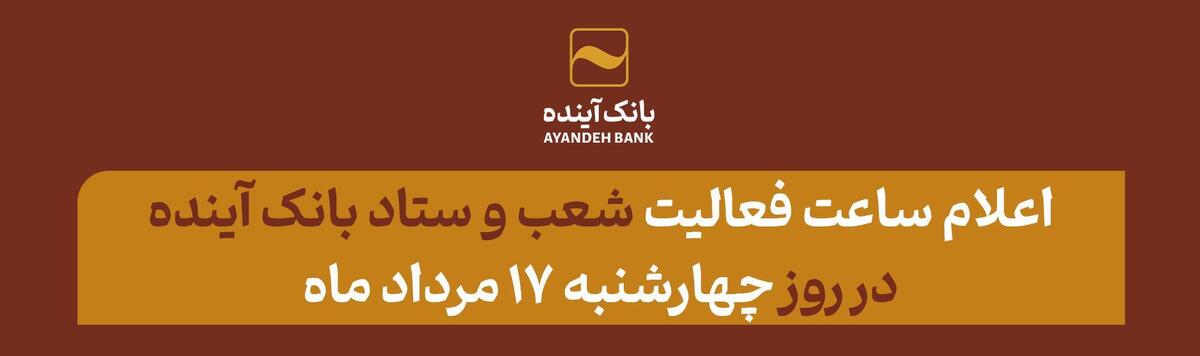 بانک آینده
AYANDEH BANK

اعلام ساعت فعالیت شعب و ستاد بانک آینده
در روز چهارشنبه ۱۷ مرداد ماه